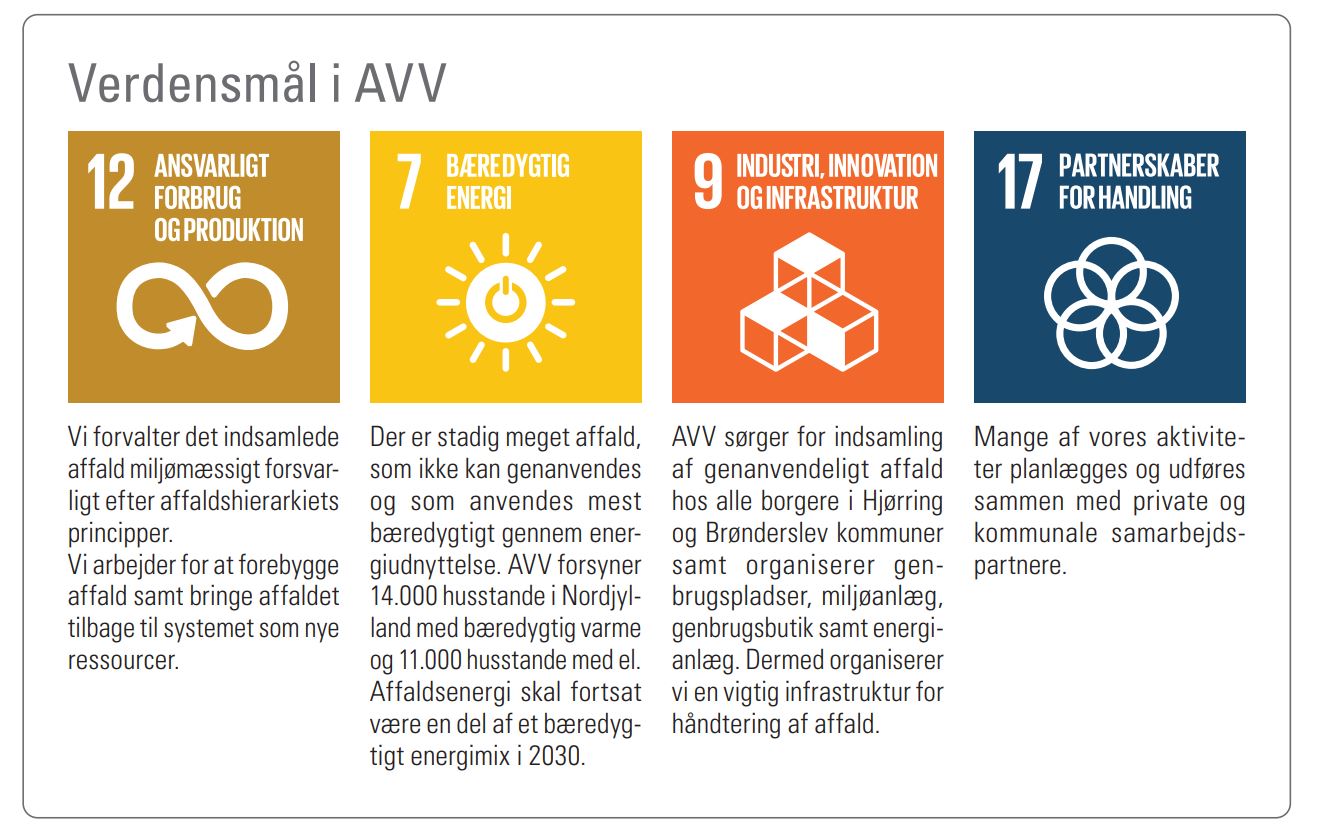 Verdensmål i AVV

12 ANSVARLIGT FORBRUG OG PRODUKTION

Vi forvalter det indsamlede affald miljømæssigt forsvarligt efter affaldshierarkiets principper.
Vi arbejder for at forebygge affald samt bringe affaldet tilbage til systemet som nye ressourcer.

7 BÆREDYGTIG ENERGI

Der er stadig meget affald, som ikke kan genanvendes og som anvendes mest bæredygtigt gennem energiudnyttelse. AVV forsyner 14.000 husstande i Nordjylland med bæredygtig varme og 11.000 husstande med el. Affaldsenergi skal fortsat være en del af et bæredygtigt energimix i 2030.

9 INDUSTRI, INNOVATION OG INFRASTRUKTUR

AVV sørger for indsamling af genanvendeligt affald hos alle borgere i Hjørring og Brønderslev kommuner samt organiserer genbrugspladser, miljøanlæg, genbrugsbutik samt energianlæg. Dermed organiserer vi en vigtig infrastruktur for håndtering af affald.

17 PARTNERSKABER FOR HANDLING

Mange af vores aktiviteter planlægges og udføres sammen med private og kommunale samarbejdspartnere.